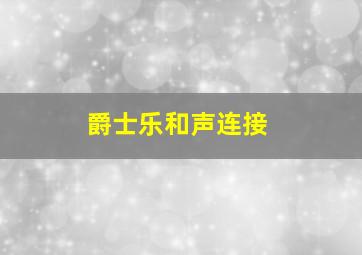 爵士乐和声连接